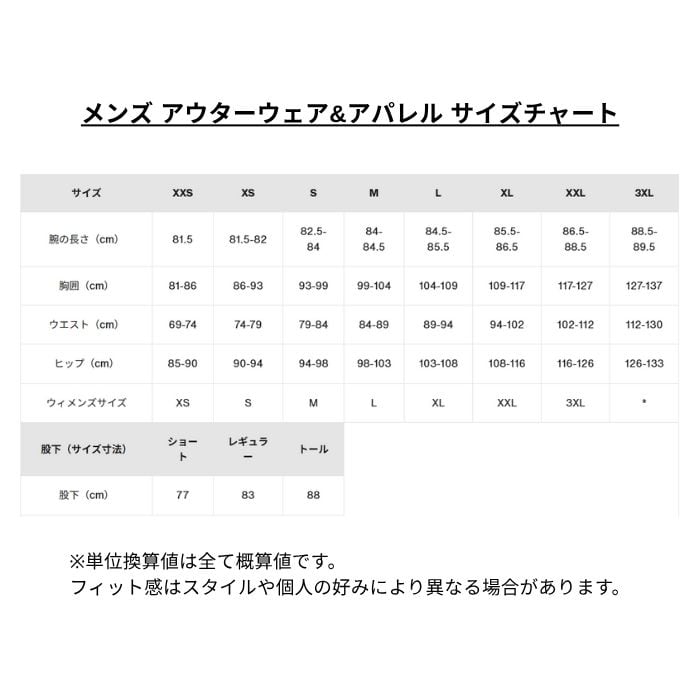 メンズ アウターウェア&アパレル サイズチャート

| サイズ | XXS | XS | S | M | L | XL | XXL | 3XL |
|---|---|---|---|---|---|---|---|---|
| 腕の長さ（cm） | 81.5 | 81.5-82 | 82.5-84 | 84-84.5 | 84.5-85.5 | 85.5-86.5 | 86.5-88.5 | 88.5-89.5 |
| 胸囲（cm） | 81-86 | 86-93 | 93-99 | 99-104 | 104-109 | 109-117 | 117-127 | 127-137 |
| ウエスト（cm） | 69-74 | 74-79 | 79-84 | 84-89 | 89-94 | 94-102 | 102-112 | 112-130 |
| ヒップ（cm） | 85-90 | 90-94 | 94-98 | 98-103 | 103-108 | 108-116 | 116-126 | 126-133 |
| ウィメンズサイズ | XS | S | M | L | XL | XXL | 3XL | * |

| 股下（サイズ寸法） | ショート | レギュラー | トール |
|---|---|---|---|
| 股下（cm） | 77 | 83 | 88 |

※単位換算値は全て概算値です。
フィット感はスタイルや個人の好みにより異なる場合があります。